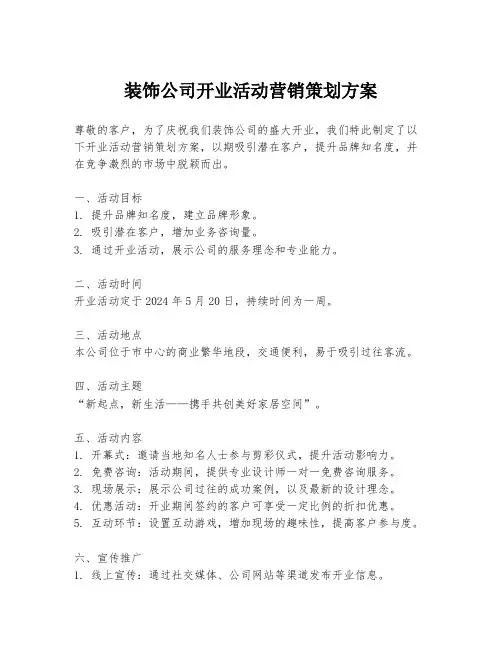 装饰公司开业活动营销策划方案

尊敬的客户，为了庆祝我们装饰公司的盛大开业，我们特此制定了以下开业活动营销策划方案，以期吸引潜在客户，提升品牌知名度，并在竞争激烈的市场中脱颖而出。

一、活动目标
1. 提升品牌知名度，建立品牌形象。
2. 吸引潜在客户，增加业务咨询量。
3. 通过开业活动，展示公司的服务理念和专业能力。

二、活动时间
开业活动定于 2024 年 5 月 20 日，持续时间为一周。

三、活动地点
本公司位于市中心的商业繁华地段，交通便利，易于吸引过往客流。

四、活动主题
“新起点，新生活——携手共创美好家居空间”。

五、活动内容
1. 开幕式：邀请当地知名人士参与剪彩仪式，提升活动影响力。
2. 免费咨询：活动期间，提供专业设计师一对一免费咨询服务。
3. 现场展示：展示公司过往的成功案例，以及最新的设计理念。
4. 优惠活动：开业期间签约的客户可享受一定比例的折扣优惠。
5. 互动环节：设置互动游戏，增加现场的趣味性，提高客户参与度。

六、宣传推广
1. 线上宣传：通过社交媒体、公司网站等渠道发布开业信息。